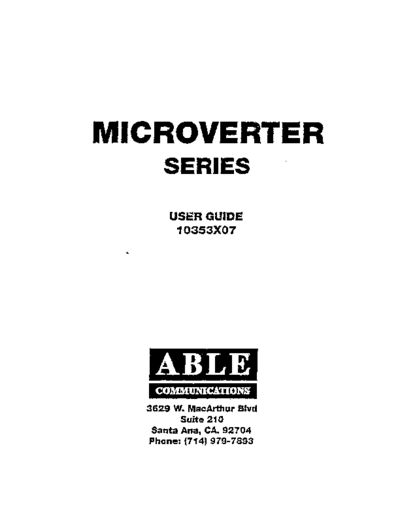 MICROVERTER
SERIES

USER GUIDE
10353X07

ABLE
COMMUNICATIONS

3629 W. MacArthur Blvd
Suite 210
Santa Ana, CA. 92704
Phone: (714) 979-7893